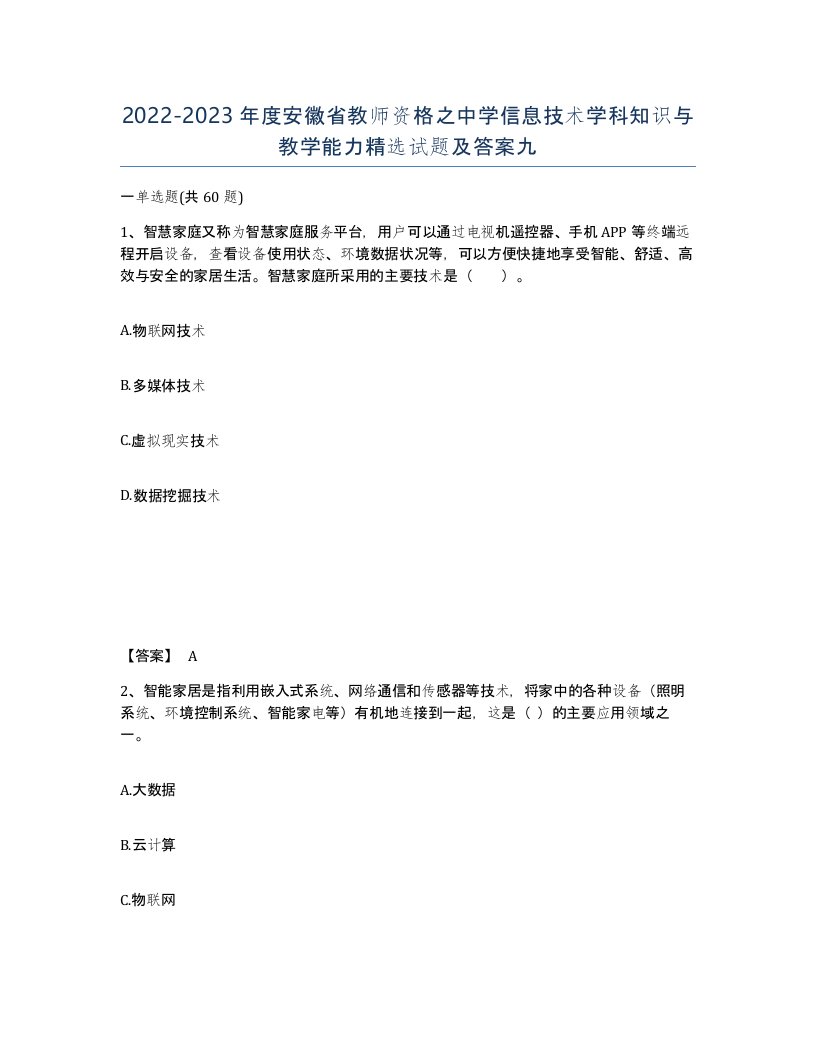 2022-2023年度安徽省教师资格之中学信息技术学科知识与教学能力精选试题及答案九

一单选题(共60题)

1、智慧家庭又称为智慧家庭服务平台，用户可以通过电视机遥控器、手机APP等终端远程开启设备，查看设备使用状态、环境数据状况等，可以方便快捷地享受智能、舒适、高效与安全的家居生活。智慧家庭所采用的主要技术是（　　）。

A.物联网技术

B.多媒体技术

C.虚拟现实技术

D.数据挖掘技术

【答案】 A

2、智能家居是指利用嵌入式系统、网络通信和传感器等技术，将家中的各种设备（照明系统、环境控制系统、智能家电等）有机地连接到一起，这是（ ）的主要应用领域之一。

A.大数据

B.云计算

C.物联网